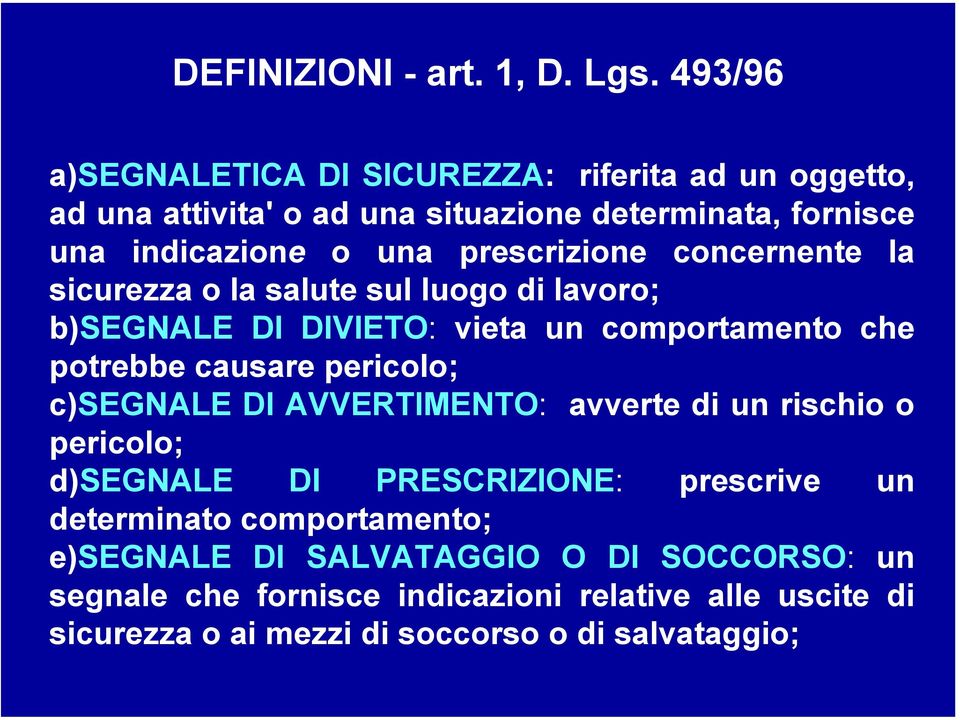 DEFINIZIONI - art. 1, D. Lgs. 493/96

a)SEGNALETICA DI SICUREZZA: riferita ad un oggetto, ad una attivita' o ad una situazione determinata, fornisce una indicazione o una prescrizione concernente la sicurezza o la salute sul luogo di lavoro;
b)SEGNALE DI DIVIETO: vieta un comportamento che potrebbe causare pericolo;
c)SEGNALE DI AVVERTIMENTO: avverte di un rischio o pericolo;
d)SEGNALE DI PRESCRIZIONE: prescrive un determinato comportamento;
e)SEGNALE DI SALVATAGGIO O DI SOCCORSO: un segnale che fornisce indicazioni relative alle uscite di sicurezza o ai mezzi di soccorso o di salvataggio;